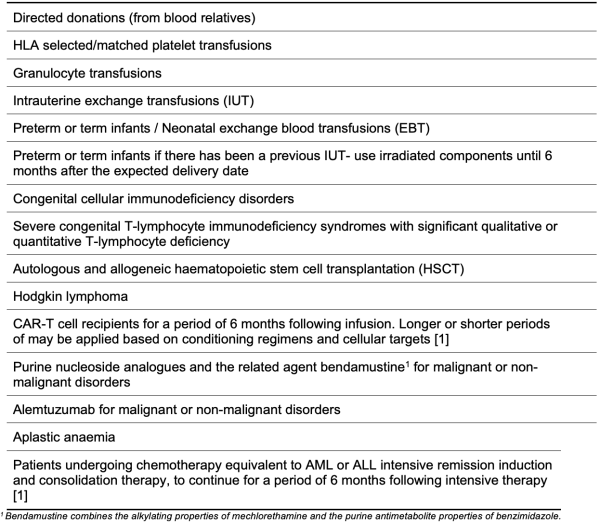 | |
|---|
| Directed donations (from blood relatives) |
| HLA selected/matched platelet transfusions |
| Granulocyte transfusions |
| Intrauterine exchange transfusions (IUT) |
| Preterm or term infants / Neonatal exchange blood transfusions (EBT) |
| Preterm or term infants if there has been a previous IUT- use irradiated components until 6 months after the expected delivery date |
| Congenital cellular immunodeficiency disorders |
| Severe congenital T-lymphocyte immunodeficiency syndromes with significant qualitative or quantitative T-lymphocyte deficiency |
| Autologous and allogeneic haematopoietic stem cell transplantation (HSCT) |
| Hodgkin lymphoma |
| CAR-T cell recipients for a period of 6 months following infusion. Longer or shorter periods of may be applied based on conditioning regimens and cellular targets [1] |
| Purine nucleoside analogues and the related agent bendamustine$^1$ for malignant or non-malignant disorders |
| Alemtuzumab for malignant or non-malignant disorders |
| Aplastic anaemia |
| Patients undergoing chemotherapy equivalent to AML or ALL intensive remission induction and consolidation therapy, to continue for a period of 6 months following intensive therapy [1] |

$^1$ Bendamustine combines the alkylating properties of mechlorethamine and the purine antimetabolite properties of benzimidazole.